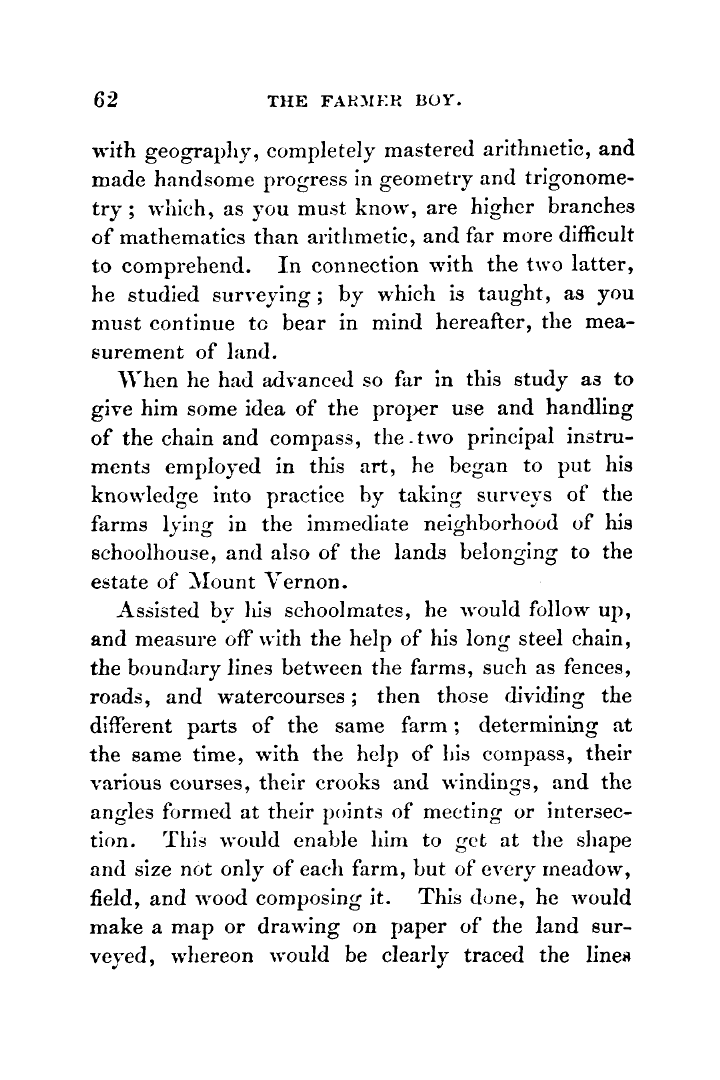 62 THE FARMER BOY.

with geography, completely mastered arithmetic, and made handsome progress in geometry and trigonometry; which, as you must know, are higher branches of mathematics than arithmetic, and far more difficult to comprehend. In connection with the two latter, he studied surveying; by which is taught, as you must continue to bear in mind hereafter, the measurement of land.

When he had advanced so far in this study as to give him some idea of the proper use and handling of the chain and compass, the two principal instruments employed in this art, he began to put his knowledge into practice by taking surveys of the farms lying in the immediate neighborhood of his schoolhouse, and also of the lands belonging to the estate of Mount Vernon.

Assisted by his schoolmates, he would follow up, and measure off with the help of his long steel chain, the boundary lines between the farms, such as fences, roads, and watercourses; then those dividing the different parts of the same farm; determining at the same time, with the help of his compass, their various courses, their crooks and windings, and the angles formed at their points of meeting or intersection. This would enable him to get at the shape and size not only of each farm, but of every meadow, field, and wood composing it. This done, he would make a map or drawing on paper of the land surveyed, whereon would be clearly traced the lines